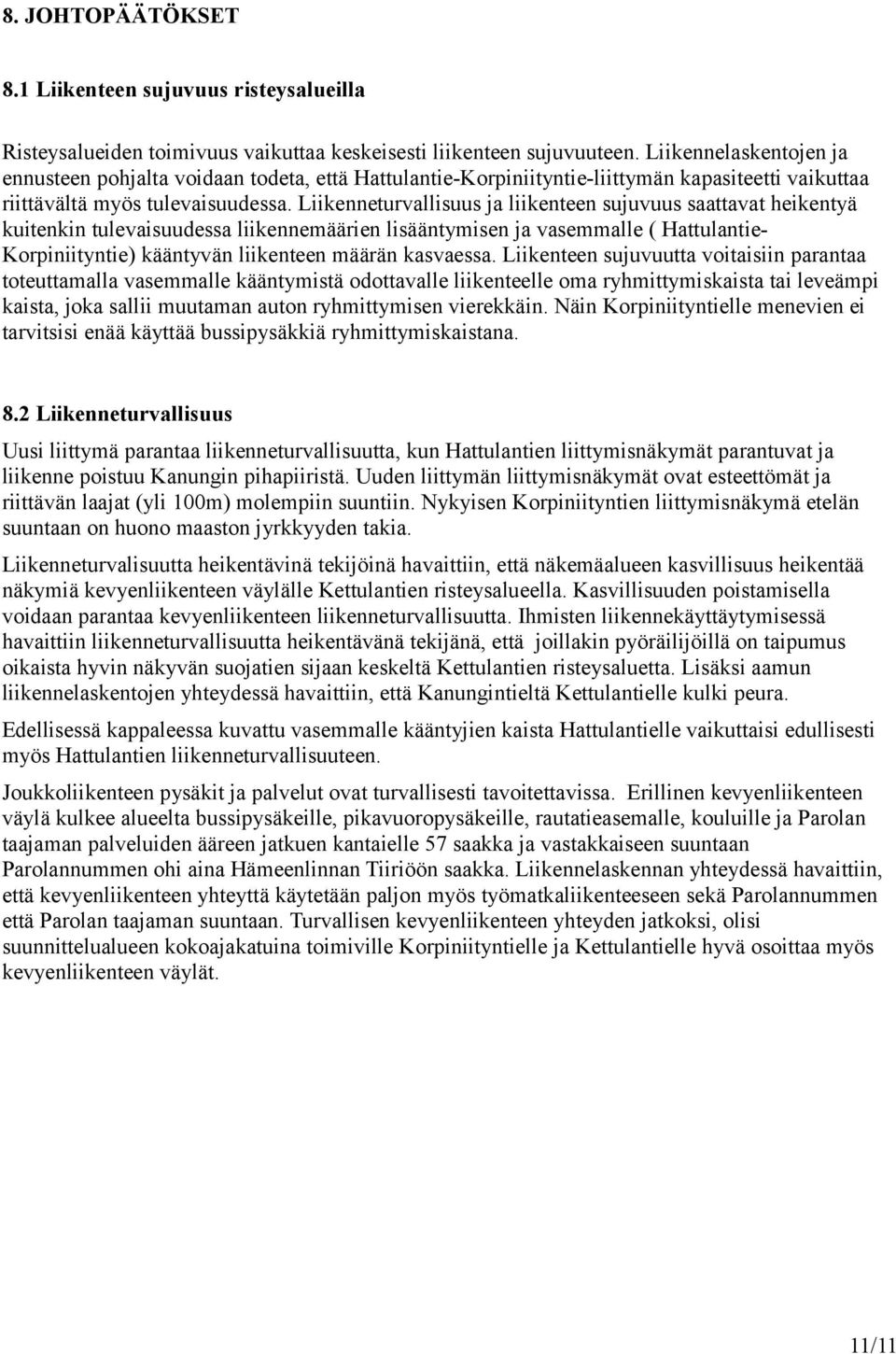 8. JOHTOPÄÄTÖKSET

8.1 Liikenteen sujuvuus risteysalueilla

Risteysalueiden toimivuus vaikuttaa keskeisesti liikenteen sujuvuuteen. Liikennelaskentojen ja ennusteen pohjalta voidaan todeta, että Hattulantie-Korpiniityntie-liittymän kapasiteetti vaikuttaa riittävältä myös tulevaisuudessa. Liikenneturvallisuus ja liikenteen sujuvuus saattavat heikentyä kuitenkin tulevaisuudessa liikennemäärien lisääntymisen ja vasemmalle ( Hattulantie-Korpiniityntie) kääntyvän liikenteen määrän kasvaessa. Liikenteen sujuvuutta voitaisiin parantaa toteuttamalla vasemmalle kääntymistä odottavalle liikenteelle oma ryhmittymiskaista tai leveämpi kaista, joka sallii muutaman auton ryhmittymisen vierekkäin. Näin Korpiniityntielle menevien ei tarvitsisi enää käyttää bussipysäkkiä ryhmittymiskaistana.

8.2 Liikenneturvallisuus

Uusi liittymä parantaa liikenneturvallisuutta, kun Hattulantien liittymisnäkymät parantuvat ja liikenne poistuu Kanungin pihapiiristä. Uuden liittymän liittymisnäkymät ovat esteettömät ja riittävän laajat (yli 100m) molempiin suuntiin. Nykyisen Korpiniityntien liittymisnäkymä etelän suuntaan on huono maaston jyrkkyyden takia.

Liikenneturvalisuutta heikentävinä tekijöinä havaittiin, että näkemäalueen kasvillisuus heikentää näkymiä kevyenliikenteen väylälle Kettulantien risteysalueella. Kasvillisuuden poistamisella voidaan parantaa kevyenliikenteen liikenneturvallisuutta. Ihmisten liikennekäyttäytymisessä havaittiin liikenneturvallisuutta heikentävänä tekijänä, että joillakin pyöräilijöillä on taipumus oikaista hyvin näkyvän suojatien sijaan keskeltä Kettulantien risteysaluetta. Lisäksi aamun liikennelaskentojen yhteydessä havaittiin, että Kanungintieltä Kettulantielle kulki peura.

Edellisessä kappaleessa kuvattu vasemmalle kääntyjien kaista Hattulantielle vaikuttaisi edullisesti myös Hattulantien liikenneturvallisuuteen.

Joukkoliikenteen pysäkit ja palvelut ovat turvallisesti tavoitettavissa. Erillinen kevyenliikenteen väylä kulkee alueelta bussipysäkeille, pikavuoropysäkeille, rautatieasemalle, kouluille ja Parolan taajaman palveluiden ääreen jatkuen kantaielle 57 saakka ja vastakkaiseen suuntaan Parolannummen ohi aina Hämeenlinnan Tiiriöön saakka. Liikennelaskennan yhteydessä havaittiin, että kevyenliikenteen yhteyttä käytetään paljon myös työmatkaliikenteeseen sekä Parolannummen että Parolan taajaman suuntaan. Turvallisen kevyenliikenteen yhteyden jatkoksi, olisi suunnittelualueen kokoajakatuina toimiville Korpiniityntielle ja Kettulantielle hyvä osoittaa myös kevyenliikenteen väylät.

11/11